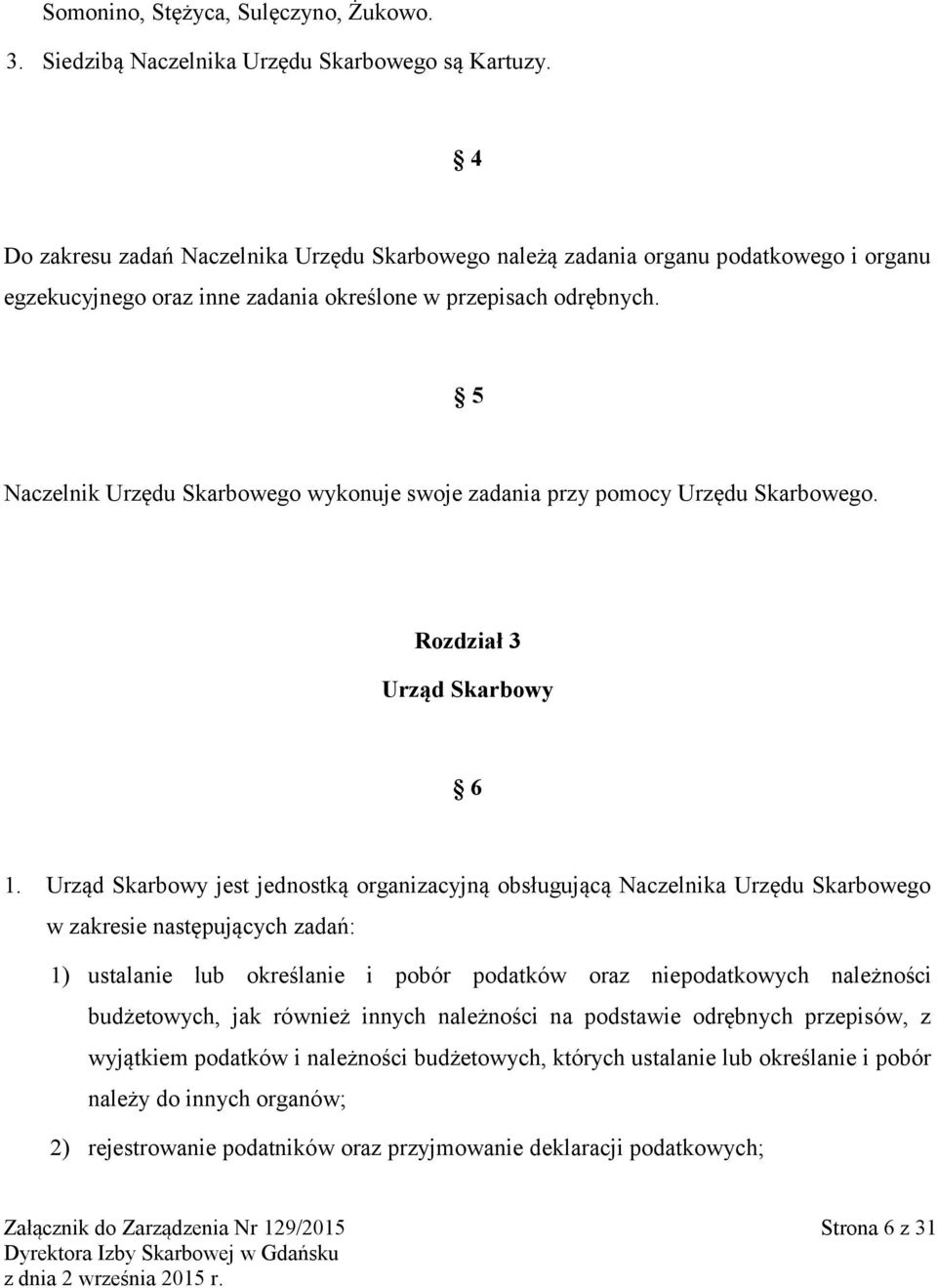 Somonino, Stężyca, Sulęczyno, Żukowo.

3. Siedzibą Naczelnika Urzędu Skarbowego są Kartuzy.

§ 4

Do zakresu zadań Naczelnika Urzędu Skarbowego należą zadania organu podatkowego i organu egzekucyjnego oraz inne zadania określone w przepisach odrębnych.

§ 5

Naczelnik Urzędu Skarbowego wykonuje swoje zadania przy pomocy Urzędu Skarbowego.

Rozdział 3
Urząd Skarbowy

§ 6

1. Urząd Skarbowy jest jednostką organizacyjną obsługującą Naczelnika Urzędu Skarbowego w zakresie następujących zadań:

1) ustalanie lub określanie i pobór podatków oraz niepodatkowych należności budżetowych, jak również innych należności na podstawie odrębnych przepisów, z wyjątkiem podatków i należności budżetowych, których ustalanie lub określanie i pobór należy do innych organów;

2) rejestrowanie podatników oraz przyjmowanie deklaracji podatkowych;

Załącznik do Zarządzenia Nr 129/2015
Dyrektora Izby Skarbowej w Gdańsku
z dnia 2 września 2015 r.

Strona 6 z 31